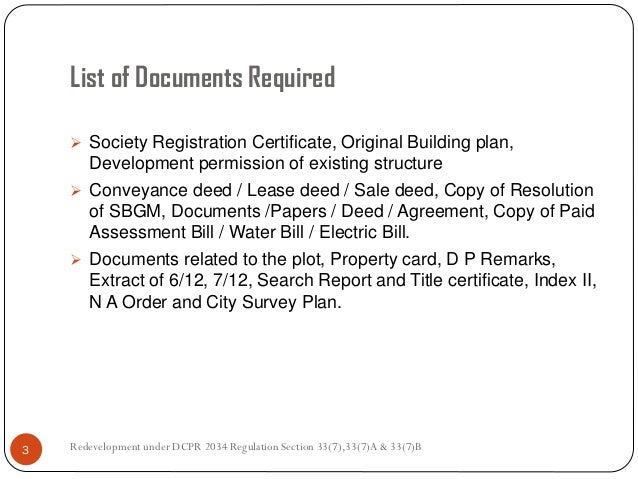 List of Documents Required

➢ Society Registration Certificate, Original Building plan, Development permission of existing structure

➢ Conveyance deed / Lease deed / Sale deed, Copy of Resolution of SBGM, Documents /Papers / Deed / Agreement, Copy of Paid Assessment Bill / Water Bill / Electric Bill.

➢ Documents related to the plot, Property card, D P Remarks, Extract of 6/12, 7/12, Search Report and Title certificate, Index II, N A Order and City Survey Plan.

3

Redevelopment under DCPR 2034 Regulation Section 33(7),33(7)A & 33(7)B